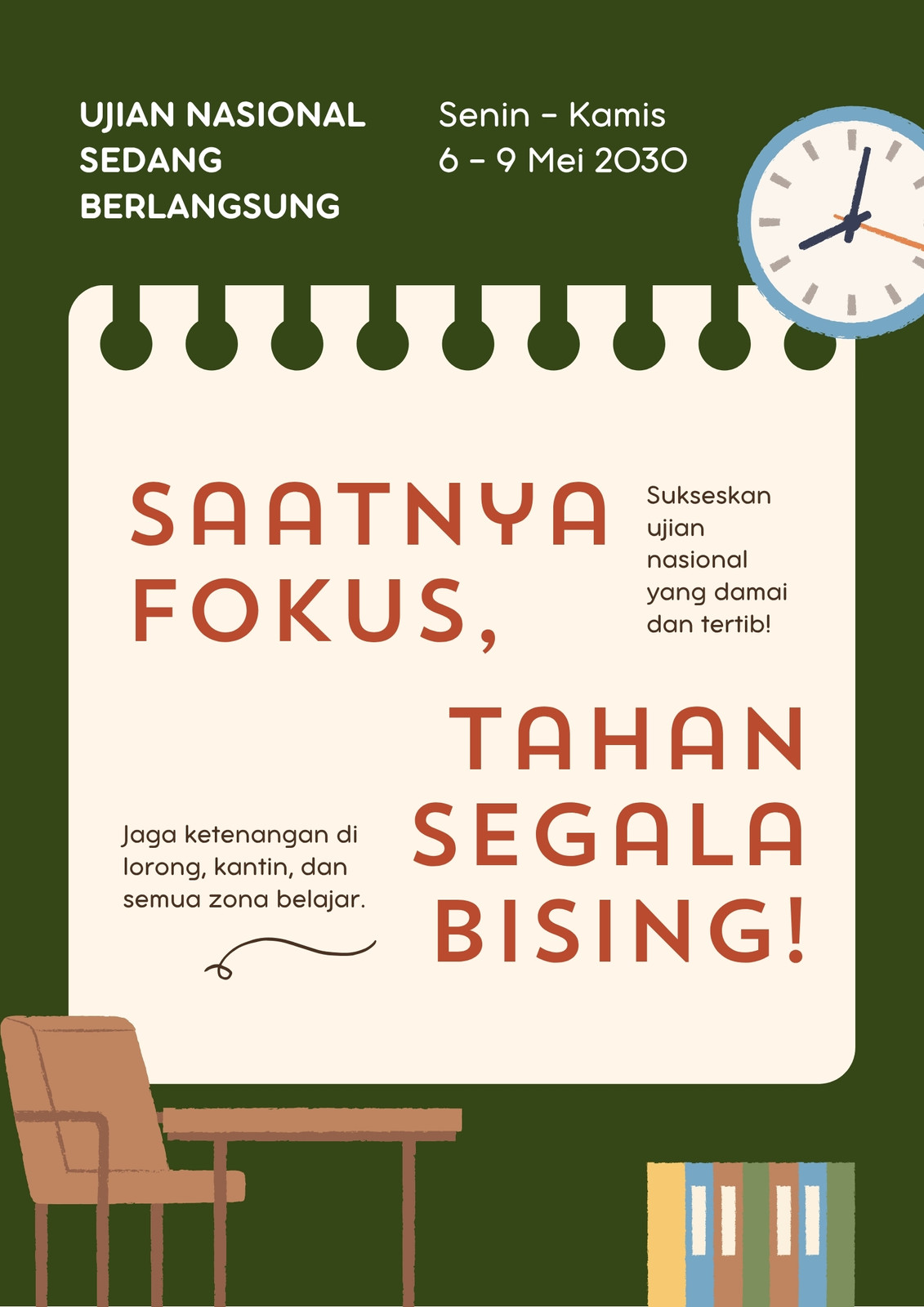 UJIAN NASIONAL SEDANG BERLANGSUNG

Senin - Kamis
6 - 9 Mei 2030

SAATNYA FOKUS,

Sukseskan ujian nasional yang damai dan tertib!

TAHAN SEGALA BISING!

Jaga ketenangan di lorong, kantin, dan semua zona belajar.